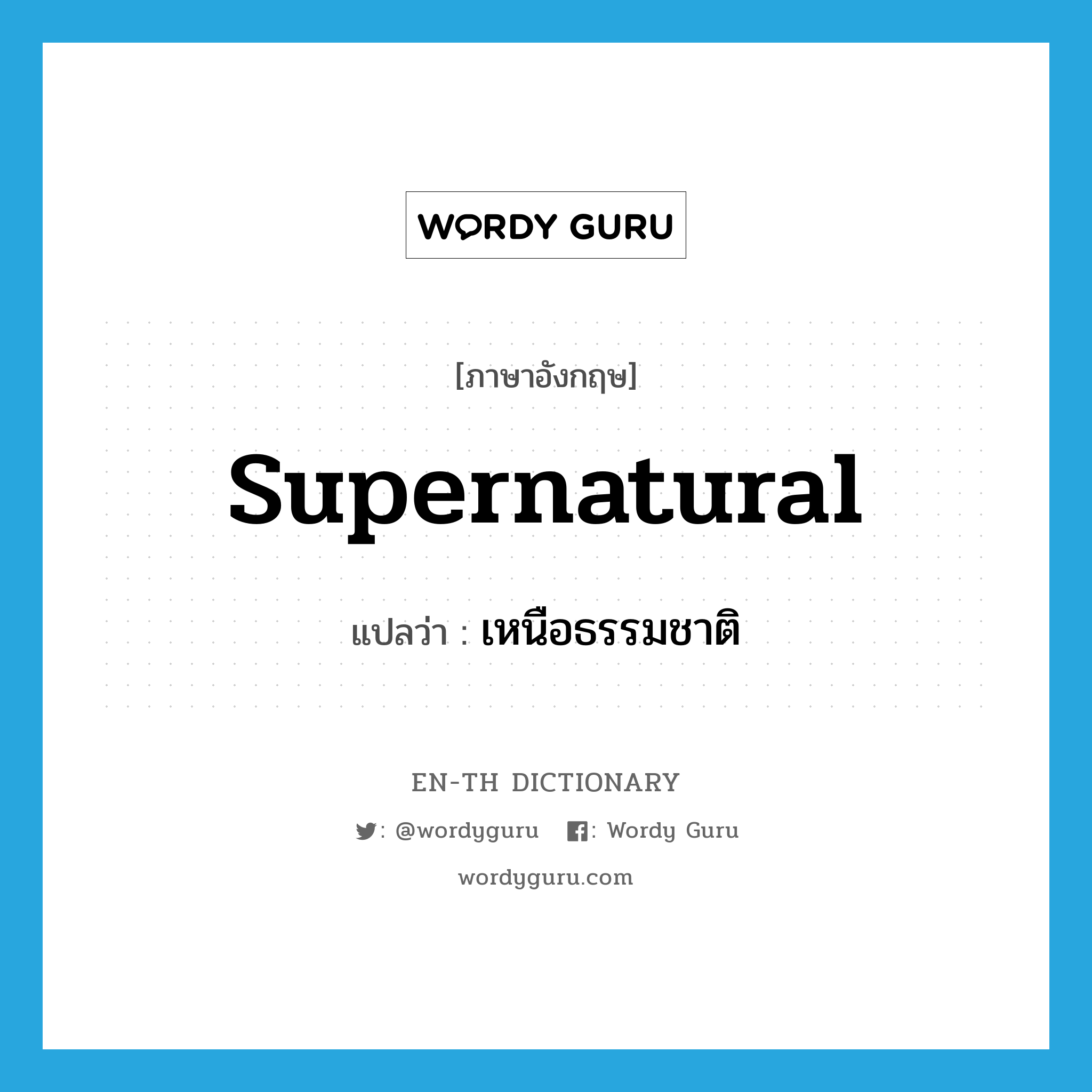 WORDY GURU

[ภาษาอังกฤษ]

supernatural

แปลว่า : เหนือธรรมชาติ

EN-TH DICTIONARY

: @wordyguru : Wordy Guru

wordyguru.com